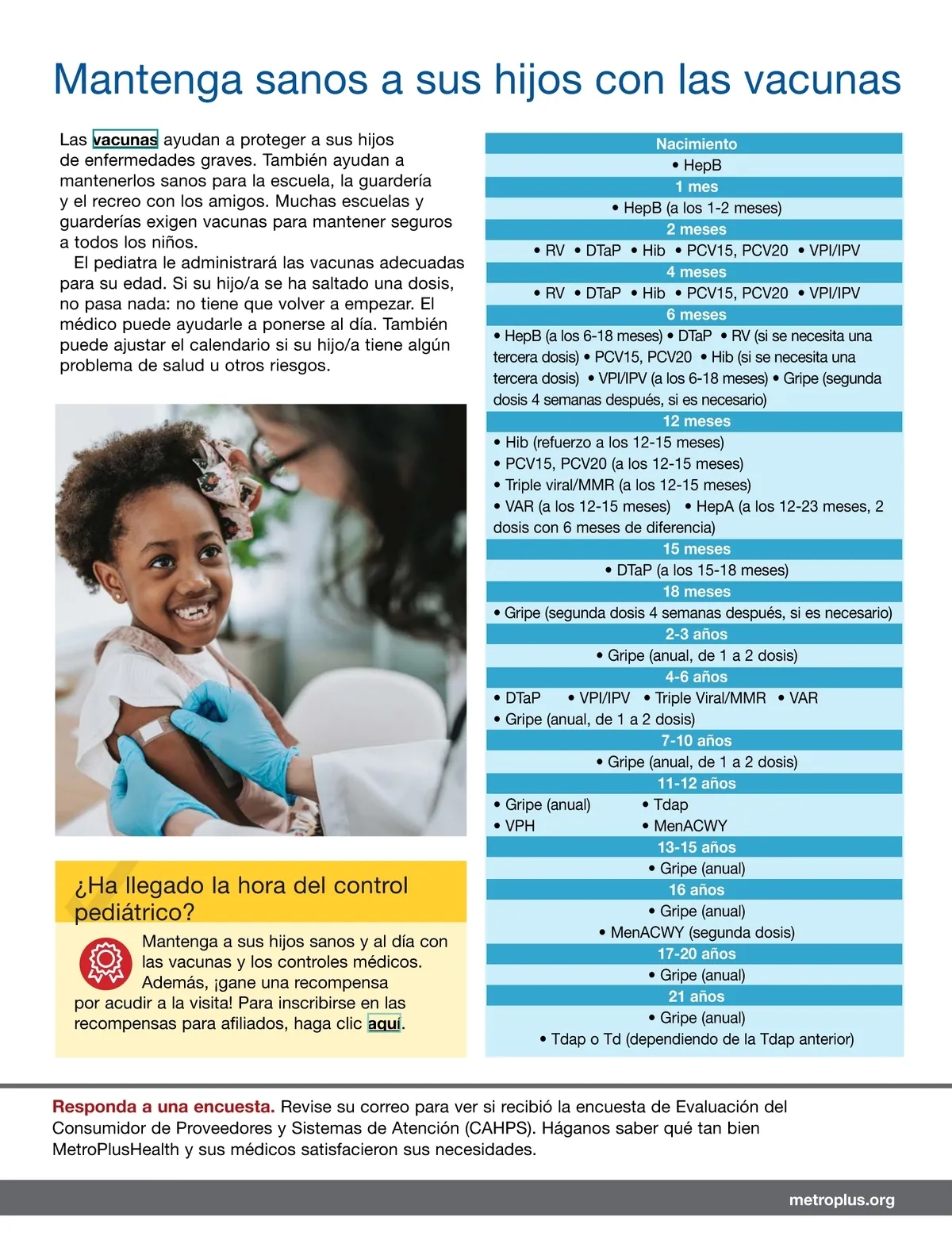 Mantenga sanos a sus hijos con las vacunas

Las vacunas ayudan a proteger a sus hijos de enfermedades graves. También ayudan a mantenerlos sanos para la escuela, la guardería y el recreo con los amigos. Muchas escuelas y guarderías exigen vacunas para mantener seguros a todos los niños.

El pediatra le administrará las vacunas adecuadas para su edad. Si su hijo/a se ha saltado una dosis, no pasa nada: no tiene que volver a empezar. El médico puede ayudarle a ponerse al día. También puede ajustar el calendario si su hijo/a tiene algún problema de salud u otros riesgos.

¿Ha llegado la hora del control pediátrico?

Mantenga a sus hijos sanos y al día con las vacunas y los controles médicos. Además, ¡gane una recompensa por acudir a la visita! Para inscribirse en las recompensas para afiliados, haga clic aquí.

Nacimiento
• HepB
1 mes
• HepB (a los 1-2 meses)
2 meses
• RV • DTaP • Hib • PCV15, PCV20 • VPI/IPV
4 meses
• RV • DTaP • Hib • PCV15, PCV20 • VPI/IPV
6 meses
• HepB (a los 6-18 meses) • DTaP • RV (si se necesita una tercera dosis) • PCV15, PCV20 • Hib (si se necesita una tercera dosis) • VPI/IPV (a los 6-18 meses) • Gripe (segunda dosis 4 semanas después, si es necesario)
12 meses
• Hib (refuerzo a los 12-15 meses)
• PCV15, PCV20 (a los 12-15 meses)
• Triple viral/MMR (a los 12-15 meses)
• VAR (a los 12-15 meses) • HepA (a los 12-23 meses, 2 dosis con 6 meses de diferencia)
15 meses
• DTaP (a los 15-18 meses)
18 meses
• Gripe (segunda dosis 4 semanas después, si es necesario)
2-3 años
• Gripe (anual, de 1 a 2 dosis)
4-6 años
• DTaP • VPI/IPV • Triple Viral/MMR • VAR
• Gripe (anual, de 1 a 2 dosis)
7-10 años
• Gripe (anual, de 1 a 2 dosis)
11-12 años
• Gripe (anual) • Tdap
• VPH • MenACWY
13-15 años
• Gripe (anual)
16 años
• Gripe (anual)
• MenACWY (segunda dosis)
17-20 años
• Gripe (anual)
21 años
• Gripe (anual)
• Tdap o Td (dependiendo de la Tdap anterior)

Responda a una encuesta. Revise su correo para ver si recibió la encuesta de Evaluación del Consumidor de Proveedores y Sistemas de Atención (CAHPS). Háganos saber qué tan bien MetroPlusHealth y sus médicos satisfacieron sus necesidades.

metroplus.org